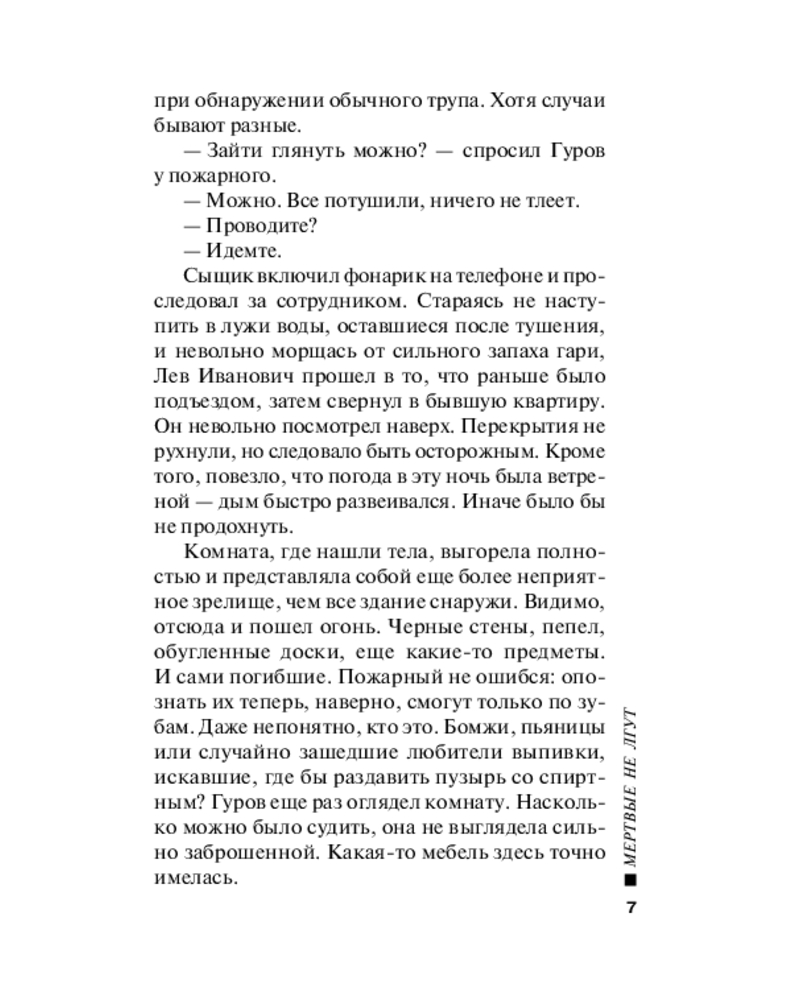 при обнаружении обычного трупа. Хотя случаи бывают разные.

— Зайти глянуть можно? — спросил Гуров у пожарного.

— Можно. Все потушили, ничего не тлеет.

— Проводите?

— Идемте.

Сыщик включил фонарик на телефоне и проследовал за сотрудником. Стараясь не наступить в лужи воды, оставшиеся после тушения, и невольно морщась от сильного запаха гари, Лев Иванович прошел в то, что раньше было подъездом, затем свернул в бывшую квартиру. Он невольно посмотрел наверх. Перекрытия не рухнули, но следовало быть осторожным. Кроме того, повезло, что погода в эту ночь была ветреной — дым быстро развеивался. Иначе было бы не продохнуть.

Комната, где нашли тела, выгорела полностью и представляла собой еще более неприятное зрелище, чем все здание снаружи. Видимо, отсюда и пошел огонь. Черные стены, пепел, обугленные доски, еще какие-то предметы. И сами погибшие. Пожарный не ошибся: опознать их теперь, наверно, смогут только по зубам. Даже непонятно, кто это. Бомжи, пьяницы или случайно зашедшие любители выпивки, искавшие, где бы раздавить пузырь со спиртным? Гуров еще раз оглядел комнату. Насколько можно было судить, она не выглядела сильно заброшенной. Какая-то мебель здесь точно имелась.

■ МЕРТВЫЕ НЕ ЛГУТ

7